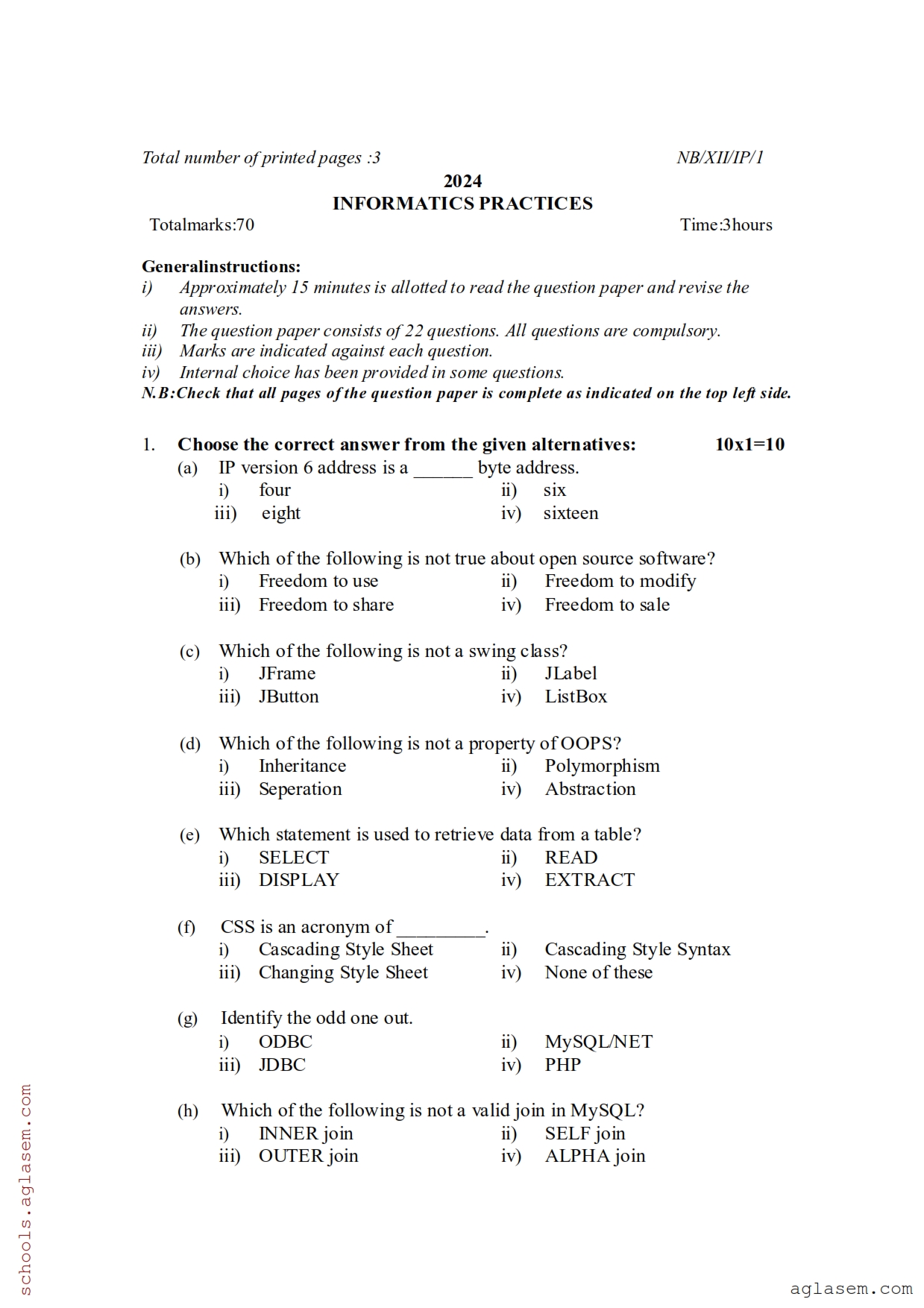 Total number of printed pages :3 NB/XII/IP/1

2024
INFORMATICS PRACTICES

Totalmarks:70 Time:3hours

Generalinstructions:
i) Approximately 15 minutes is allotted to read the question paper and revise the answers.
ii) The question paper consists of 22 questions. All questions are compulsory.
iii) Marks are indicated against each question.
iv) Internal choice has been provided in some questions.
N.B:Check that all pages of the question paper is complete as indicated on the top left side.

1. Choose the correct answer from the given alternatives: 10x1=10
(a) IP version 6 address is a ______ byte address.
i) four ii) six
iii) eight iv) sixteen

(b) Which of the following is not true about open source software?
i) Freedom to use ii) Freedom to modify
iii) Freedom to share iv) Freedom to sale

(c) Which of the following is not a swing class?
i) JFrame ii) JLabel
iii) JButton iv) ListBox

(d) Which of the following is not a property of OOPS?
i) Inheritance ii) Polymorphism
iii) Seperation iv) Abstraction

(e) Which statement is used to retrieve data from a table?
i) SELECT ii) READ
iii) DISPLAY iv) EXTRACT

(f) CSS is an acronym of _________.
i) Cascading Style Sheet ii) Cascading Style Syntax
iii) Changing Style Sheet iv) None of these

(g) Identify the odd one out.
i) ODBC ii) MySQL/NET
iii) JDBC iv) PHP

(h) Which of the following is not a valid join in MySQL?
i) INNER join ii) SELF join
iii) OUTER join iv) ALPHA join

schools.aglasem.com

aglasem.com